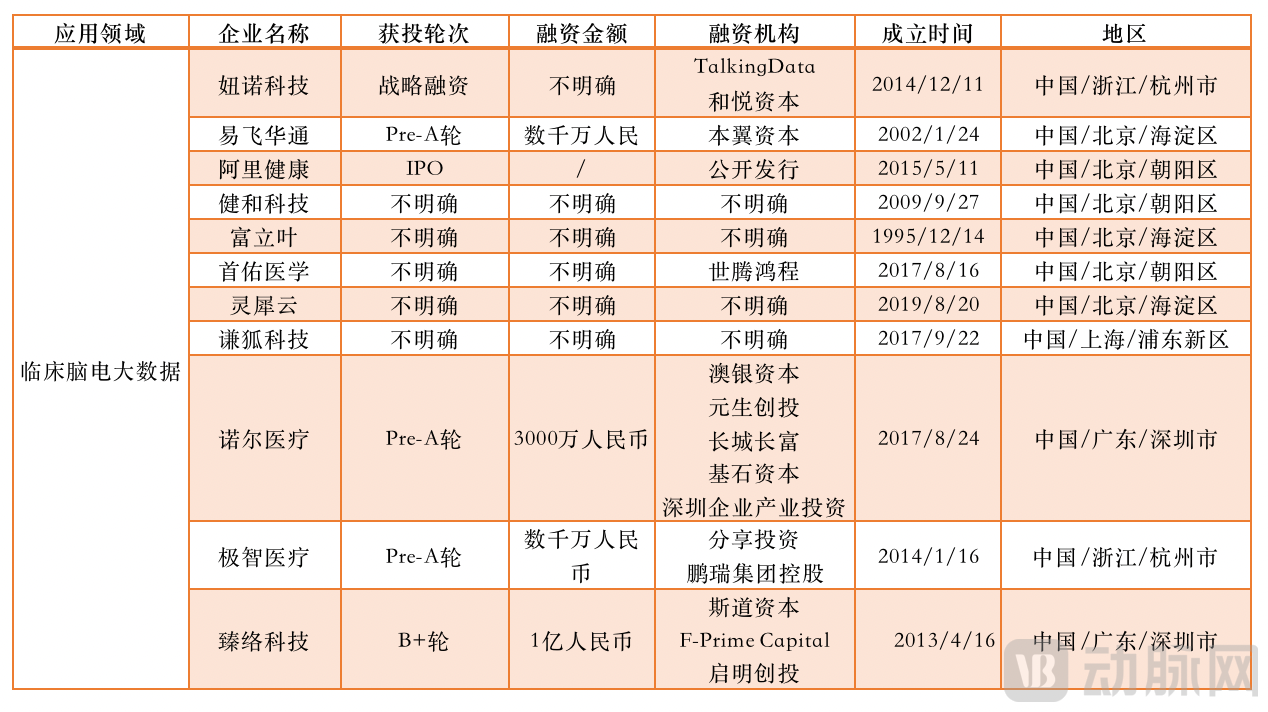 | 应用领域 | 企业名称 | 获投轮次 | 融资金额 | 融资机构 | 成立时间 | 地区 |
|---|---|---|---|---|---|---|
| 临床脑电大数据 | 妞诺科技 | 战略融资 | 不明确 | TalkingData 和悦资本 | 2014/12/11 | 中国/浙江/杭州市 |
| | 易飞华通 | Pre-A轮 | 数千万人民 | 本翼资本 | 2002/1/24 | 中国/北京/海淀区 |
| | 阿里健康 | IPO | / | 公开发行 | 2015/5/11 | 中国/北京/朝阳区 |
| | 健和科技 | 不明确 | 不明确 | 不明确 | 2009/9/27 | 中国/北京/朝阳区 |
| | 富立叶 | 不明确 | 不明确 | 不明确 | 1995/12/14 | 中国/北京/海淀区 |
| | 首佑医学 | 不明确 | 不明确 | 世腾鸿程 | 2017/8/16 | 中国/北京/朝阳区 |
| | 灵犀云 | 不明确 | 不明确 | 不明确 | 2019/8/20 | 中国/北京/海淀区 |
| | 谦狐科技 | 不明确 | 不明确 | 不明确 | 2017/9/22 | 中国/上海/浦东新区 |
| | 诺尔医疗 | Pre-A轮 | 3000万人民币 | 澳银资本 元生创投 长城长富 基石资本 深圳企业产业投资 | 2017/8/24 | 中国/广东/深圳市 |
| | 极智医疗 | Pre-A轮 | 数千万人民币 | 分享投资 鹏瑞集团控股 | 2014/1/16 | 中国/浙江/杭州市 |
| | 臻络科技 | B+轮 | 1亿人民币 | 斯道资本 F-Prime Capital 启明创投 | 2013/4/16 | 中国/广东/深圳市 |

动脉网